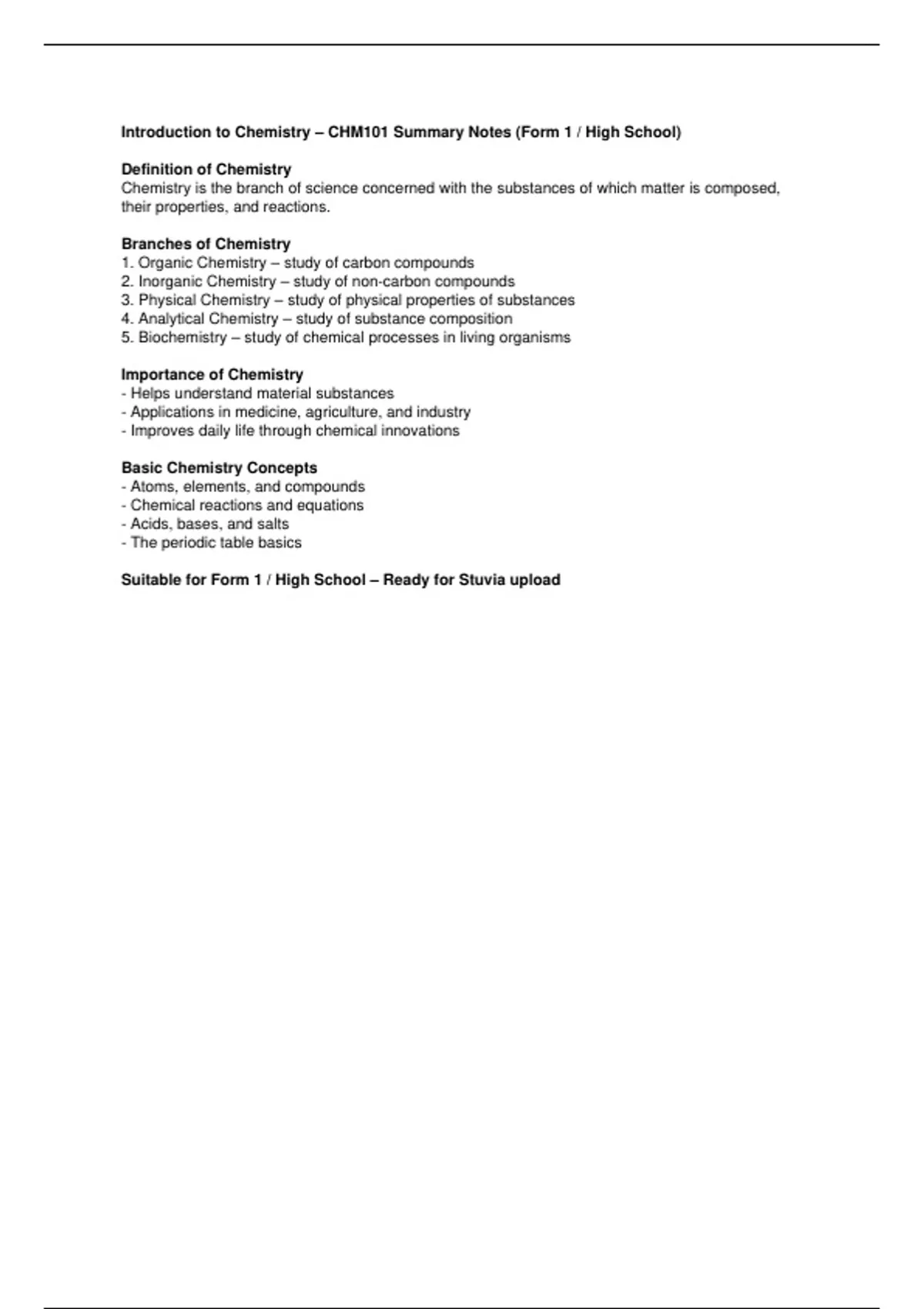 Introduction to Chemistry – CHM101 Summary Notes (Form 1 / High School)

Definition of Chemistry
Chemistry is the branch of science concerned with the substances of which matter is composed, their properties, and reactions.

Branches of Chemistry
1. Organic Chemistry – study of carbon compounds
2. Inorganic Chemistry – study of non-carbon compounds
3. Physical Chemistry – study of physical properties of substances
4. Analytical Chemistry – study of substance composition
5. Biochemistry – study of chemical processes in living organisms

Importance of Chemistry
- Helps understand material substances
- Applications in medicine, agriculture, and industry
- Improves daily life through chemical innovations

Basic Chemistry Concepts
- Atoms, elements, and compounds
- Chemical reactions and equations
- Acids, bases, and salts
- The periodic table basics

Suitable for Form 1 / High School – Ready for Stuvia upload